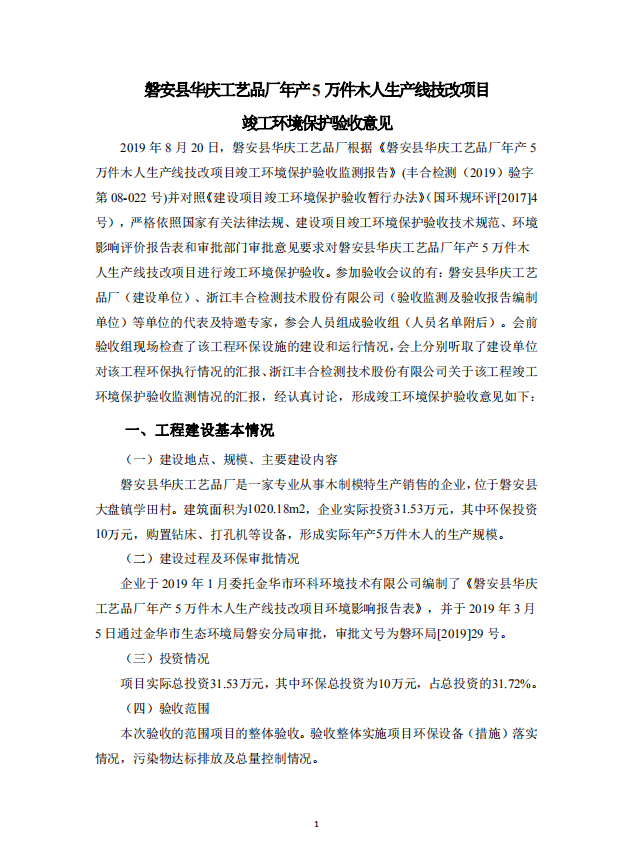 磐安县华庆工艺品厂年产 5 万件木人生产线技改项目

竣工环境保护验收意见

2019 年 8 月 20 日，磐安县华庆工艺品厂根据《磐安县华庆工艺品厂年产 5 万件木人生产线技改项目竣工环境保护验收监测报告》(丰合检测（2019）验字第 08-022 号)并对照《建设项目竣工环境保护验收暂行办法》(国环规环评[2017]4 号），严格依照国家有关法律法规、建设项目竣工环境保护验收技术规范、环境影响评价报告表和审批部门审批意见要求对磐安县华庆工艺品厂年产 5 万件木人生产线技改项目进行竣工环境保护验收。参加验收会议的有：磐安县华庆工艺品厂（建设单位）、浙江丰合检测技术股份有限公司（验收监测及验收报告编制单位）等单位的代表及特邀专家，参会人员组成验收组（人员名单附后）。会前验收组现场检查了该工程环保设施的建设和运行情况，会上分别听取了建设单位对该工程环保执行情况的汇报、浙江丰合检测技术股份有限公司关于该工程竣工环境保护验收监测情况的汇报，经认真讨论，形成竣工环境保护验收意见如下：

一、工程建设基本情况

（一）建设地点、规模、主要建设内容

磐安县华庆工艺品厂是一家专业从事木制模特生产销售的企业，位于磐安县大盘镇学田村。建筑面积为1020.18m2，企业实际投资31.53万元，其中环保投资10万元，购置钻床、打孔机等设备，形成实际年产5万件木人的生产规模。

（二）建设过程及环保审批情况

企业于 2019 年 1 月委托金华市环科环境技术有限公司编制了《磐安县华庆工艺品厂年产 5 万件木人生产线技改项目环境影响报告表》，并于 2019 年 3 月 5 日通过金华市生态环境局磐安分局审批，审批文号为磐环局[2019]29 号。

（三）投资情况

项目实际总投资31.53万元，其中环保总投资为10万元，占总投资的31.72%。

（四）验收范围

本次验收的范围项目的整体验收。验收整体实施项目环保设备（措施）落实情况，污染物达标排放及总量控制情况。

1